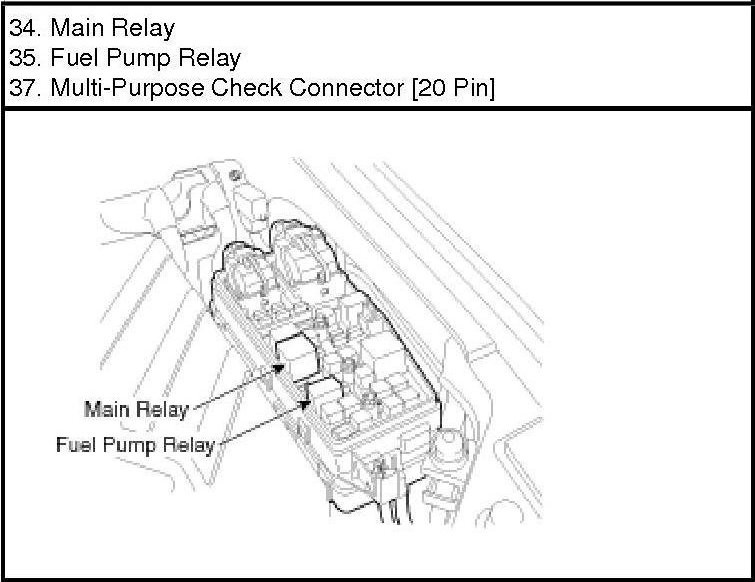 34. Main Relay
35. Fuel Pump Relay
37. Multi-Purpose Check Connector [20 Pin]

Main Relay
Fuel Pump Relay